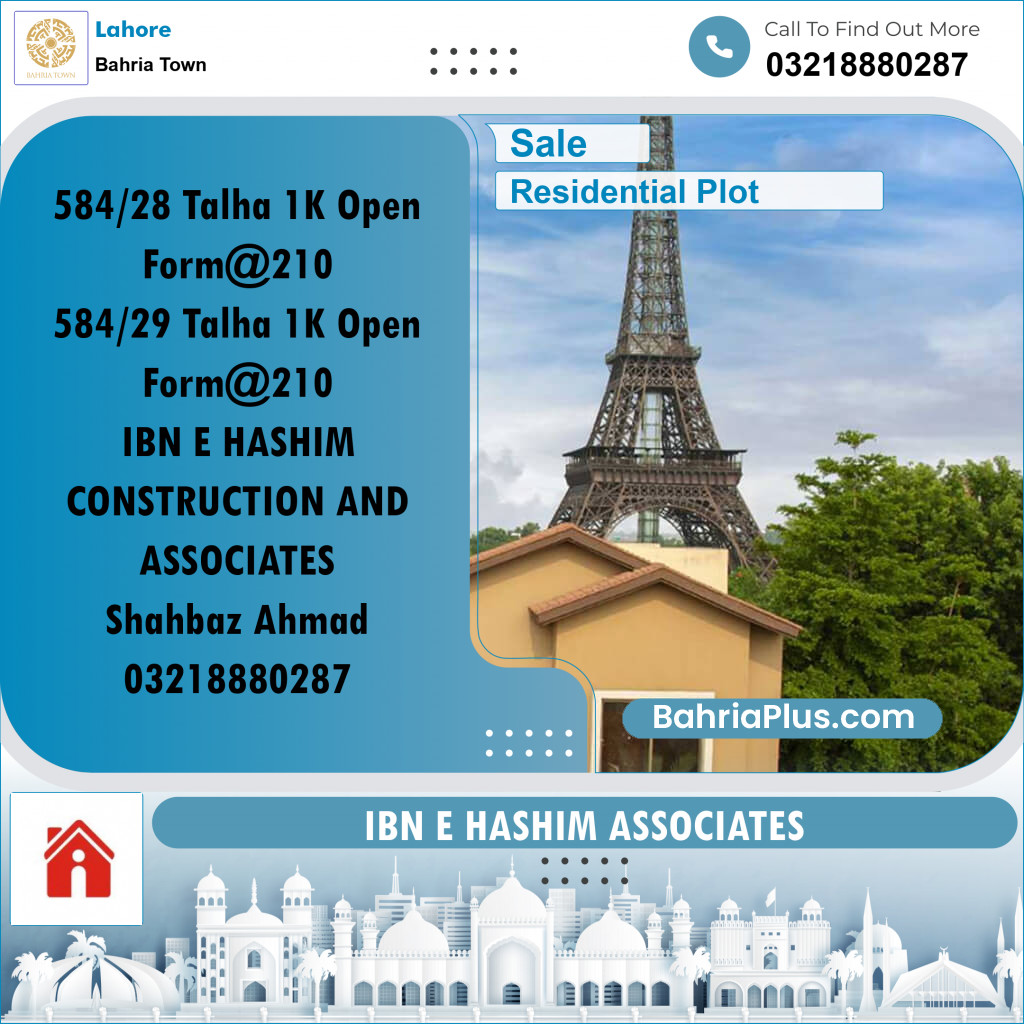 BAHRIA TOWN

Lahore

Bahria Town

Call To Find Out More

03218880287

Sale

Residential Plot

584/28 Talha 1K Open Form@210
584/29 Talha 1K Open Form@210
IBN E HASHIM CONSTRUCTION AND ASSOCIATES
Shahbaz Ahmad
03218880287

BahriaPlus.com

IBN E HASHIM ASSOCIATES